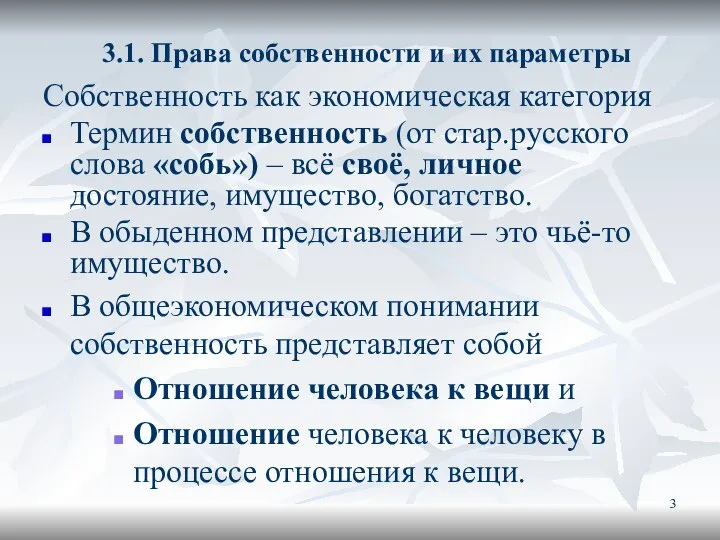 3.1. Права собственности и их параметры

Собственность как экономическая категория

Термин собственность (от стар.русского слова «собь») – всё своё, личное достояние, имущество, богатство.

В обыденном представлении – это чьё-то имущество.

В общеэкономическом понимании собственность представляет собой

Отношение человека к вещи и

Отношение человека к человеку в процессе отношения к вещи.

3